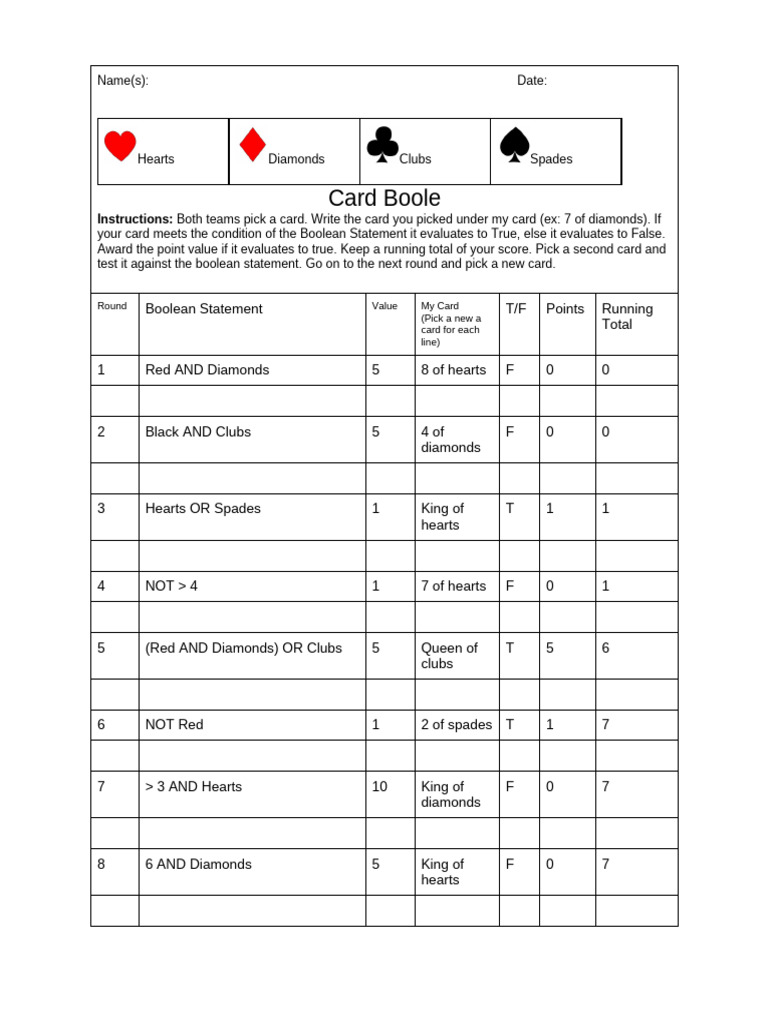 Name(s): Date:

| Hearts | Diamonds | Clubs | Spades |
|---|---|---|---|

Card Boole

**Instructions:** Both teams pick a card. Write the card you picked under my card (ex: 7 of diamonds). If your card meets the condition of the Boolean Statement it evaluates to True, else it evaluates to False. Award the point value if it evaluates to true. Keep a running total of your score. Pick a second card and test it against the boolean statement. Go on to the next round and pick a new card.

| Round | Boolean Statement | Value | My Card (Pick a new a card for each line) | T/F | Points | Running Total |
|---|---|---|---|---|---|---|
| 1 | Red AND Diamonds | 5 | 8 of hearts | F | 0 | 0 |
| | | | | | | |
| 2 | Black AND Clubs | 5 | 4 of diamonds | F | 0 | 0 |
| | | | | | | |
| 3 | Hearts OR Spades | 1 | King of hearts | T | 1 | 1 |
| | | | | | | |
| 4 | NOT > 4 | 1 | 7 of hearts | F | 0 | 1 |
| | | | | | | |
| 5 | (Red AND Diamonds) OR Clubs | 5 | Queen of clubs | T | 5 | 6 |
| | | | | | | |
| 6 | NOT Red | 1 | 2 of spades | T | 1 | 7 |
| | | | | | | |
| 7 | > 3 AND Hearts | 10 | King of diamonds | F | 0 | 7 |
| | | | | | | |
| 8 | 6 AND Diamonds | 5 | King of hearts | F | 0 | 7 |
| | | | | | | |